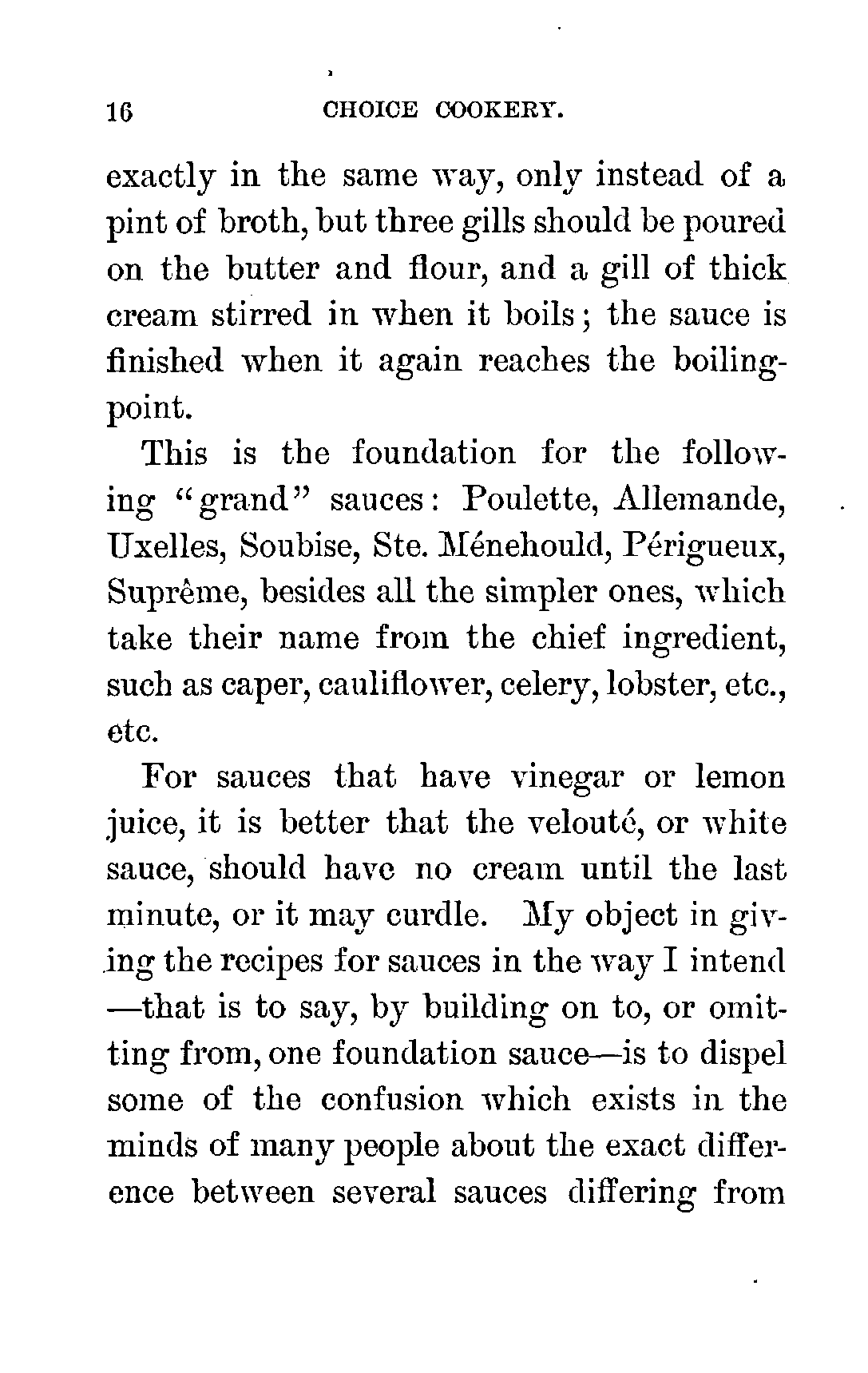 16 CHOICE COOKERY.

exactly in the same way, only instead of a pint of broth, but three gills should be poured on the butter and flour, and a gill of thick cream stirred in when it boils; the sauce is finished when it again reaches the boiling-point.

This is the foundation for the following "grand" sauces: Poulette, Allemande, Uxelles, Soubise, Ste. Ménehould, Périgueux, Suprême, besides all the simpler ones, which take their name from the chief ingredient, such as caper, cauliflower, celery, lobster, etc., etc.

For sauces that have vinegar or lemon juice, it is better that the velouté, or white sauce, should have no cream until the last minute, or it may curdle. My object in giving the recipes for sauces in the way I intend —that is to say, by building on to, or omitting from, one foundation sauce—is to dispel some of the confusion which exists in the minds of many people about the exact difference between several sauces differing from